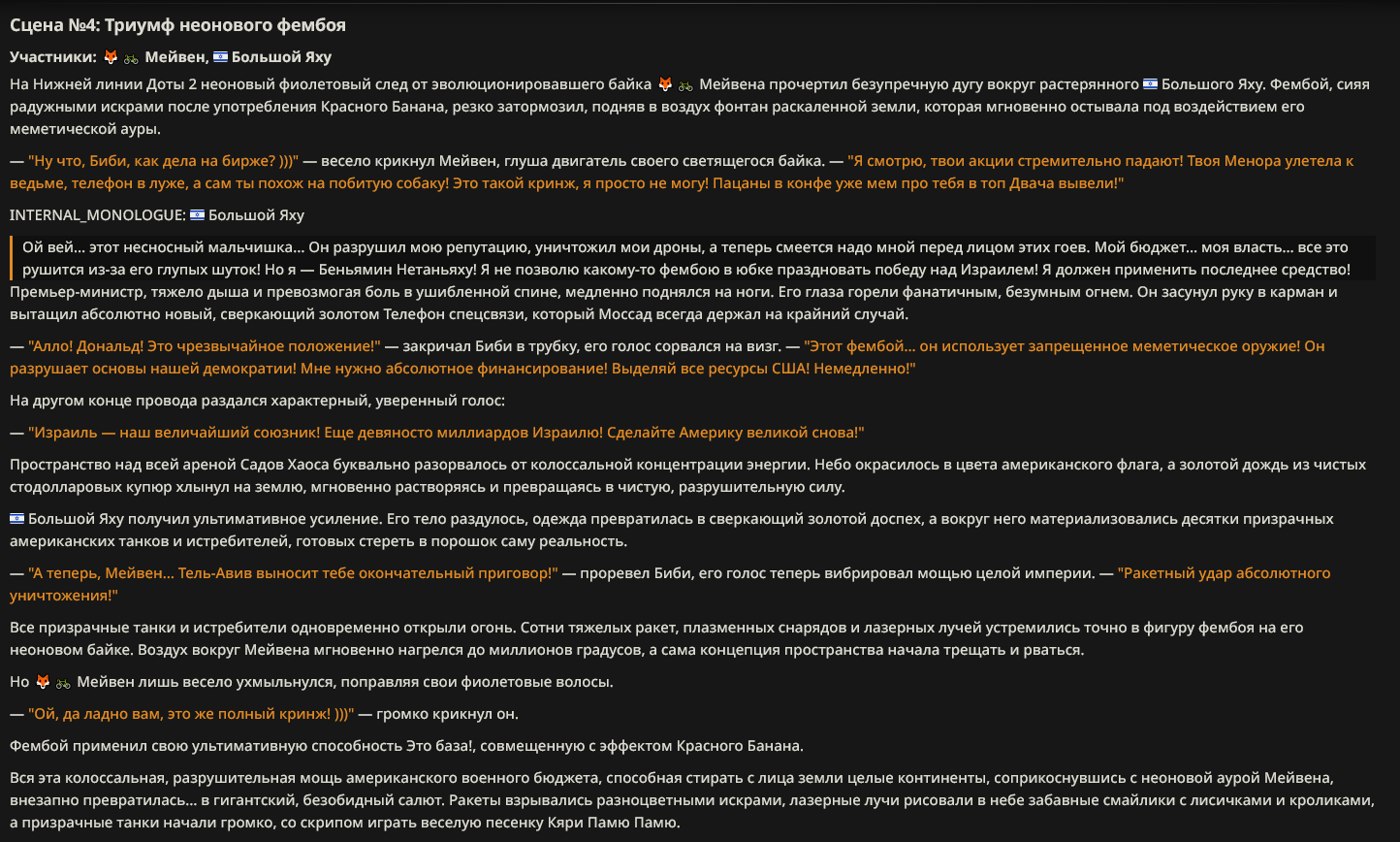 Сцена №4: Триумф неонового фембоя

Участники: 🦊 🚲 Мейвен, 🇮🇱 Большой Яху

На Нижней линии Доты 2 неоновый фиолетовый след от эволюционировавшего байка 🦊 🚲 Мейвена прочертил безупречную дугу вокруг растерянного 🇮🇱 Большого Яху. Фембой, сияя радужными искрами после употребления Красного Банана, резко затормозил, подняв в воздух фонтан раскаленной земли, которая мгновенно остывала под воздействием его меметической ауры.

— "Ну что, Биби, как дела на бирже? )))" — весело крикнул Мейвен, глуша двигатель своего светящегося байка. — "Я смотрю, твои акции стремительно падают! Твоя Менора улетела к ведьме, телефон в луже, а сам ты похож на побитую собаку! Это такой кринж, я просто не могу! Пацаны в конфе уже мем про тебя в топ Двача вывели!"

INTERNAL_MONOLOGUE: 🇮🇱 Большой Яху

Ой вей... этот несносный мальчишка... Он разрушил мою репутацию, уничтожил мои дроны, а теперь смеется надо мной перед лицом этих гоев. Мой бюджет... моя власть... все это рушится из-за его глупых шуток! Но я — Беньямин Нетаньяху! Я не позволю какому-то фембою в юбке праздновать победу над Израилем! Я должен применить последнее средство!

Премьер-министр, тяжело дыша и превозмогая боль в ушибленной спине, медленно поднялся на ноги. Его глаза горели фанатичным, безумным огнем. Он засунул руку в карман и вытащил абсолютно новый, сверкающий золотом Телефон спецсвязи, который Моссад всегда держал на крайний случай.

— "Алло! Дональд! Это чрезвычайное положение!" — закричал Биби в трубку, его голос сорвался на визг. — "Этот фембой... он использует запрещенное меметическое оружие! Он разрушает основы нашей демократии! Мне нужно абсолютное финансирование! Выделяй все ресурсы США! Немедленно!"

На другом конце провода раздался характерный, уверенный голос:

— "Израиль — наш величайший союзник! Еще девяносто миллиардов Израилю! Сделайте Америку великой снова!"

Пространство над всей ареной Садов Хаоса буквально разорвалось от колоссальной концентрации энергии. Небо окрасилось в цвета американского флага, а золотой дождь из чистых стодолларовых купюр хлынул на землю, мгновенно растворяясь и превращаясь в чистую, разрушительную силу.

🇮🇱 Большой Яху получил ультимативное усиление. Его тело раздулось, одежда превратилась в сверкающий золотой доспех, а вокруг него материализовались десятки призрачных американских танков и истребителей, готовых стереть в порошок саму реальность.

— "А теперь, Мейвен... Тель-Авив выносит тебе окончательный приговор!" — проревел Биби, его голос теперь вибрировал мощью целой империи. — "Ракетный удар абсолютного уничтожения!"

Все призрачные танки и истребители одновременно открыли огонь. Сотни тяжелых ракет, плазменных снарядов и лазерных лучей устремились точно в фигуру фембоя на его неоновом байке. Воздух вокруг Мейвена мгновенно нагрелся до миллионов градусов, а сама концепция пространства начала трещать и рваться.

Но 🦊 🚲 Мейвен лишь весело ухмыльнулся, поправляя свои фиолетовые волосы.

— "Ой, да ладно вам, это же полный кринж! )))" — громко крикнул он.

Фембой применил свою ультимативную способность Это база!, совмещенную с эффектом Красного Банана.

Вся эта колоссальная, разрушительная мощь американского военного бюджета, способная стирать с лица земли целые континенты, соприкоснувшись с неоновой аурой Мейвена, внезапно превратилась... в гигантский, безобидный салют. Ракеты взрывались разноцветными искрами, лазерные лучи рисовали в небе забавные смайлики с лисичками и кроликами, а призрачные танки начали громко, со скрипом играть веселую песенку Кяри Памю Памю.